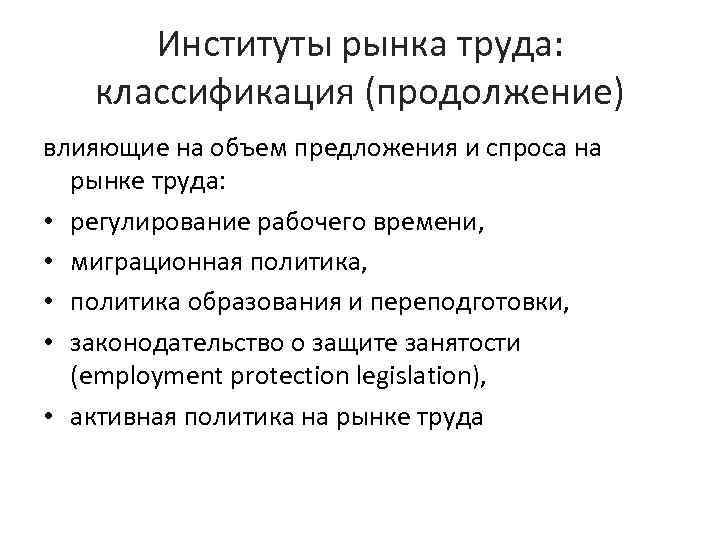 Институты рынка труда: классификация (продолжение)

влияющие на объем предложения и спроса на рынке труда:

• регулирование рабочего времени,
• миграционная политика,
• политика образования и переподготовки,
• законодательство о защите занятости (employment protection legislation),
• активная политика на рынке труда